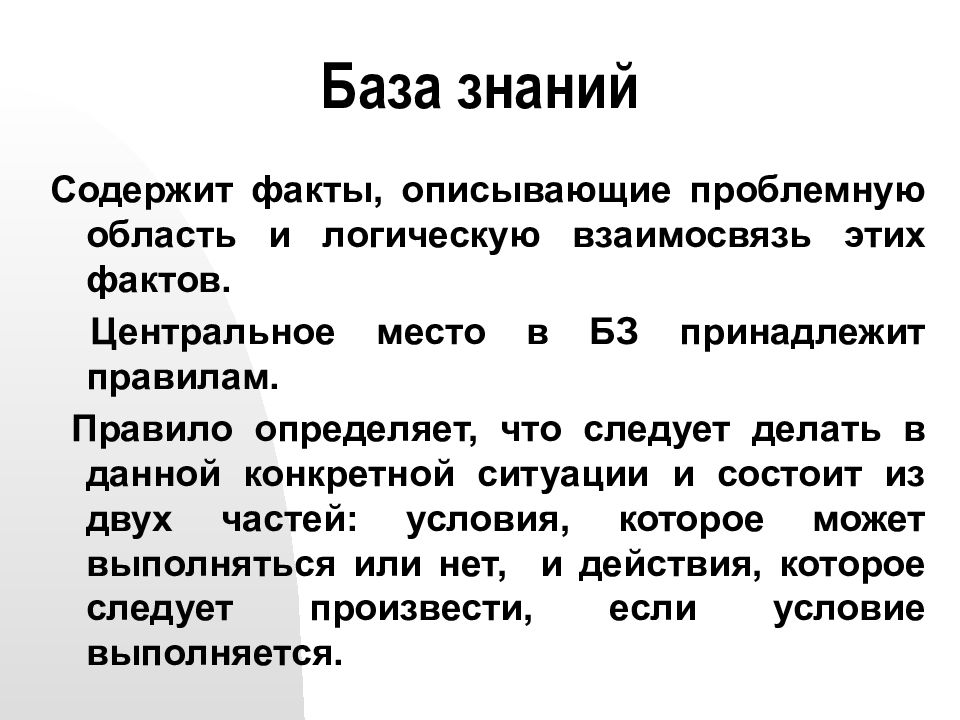 База знаний

Содержит факты, описывающие проблемную область и логическую взаимосвязь этих фактов.

Центральное место в БЗ принадлежит правилам.

Правило определяет, что следует делать в данной конкретной ситуации и состоит из двух частей: условия, которое может выполняться или нет, и действия, которое следует произвести, если условие выполняется.